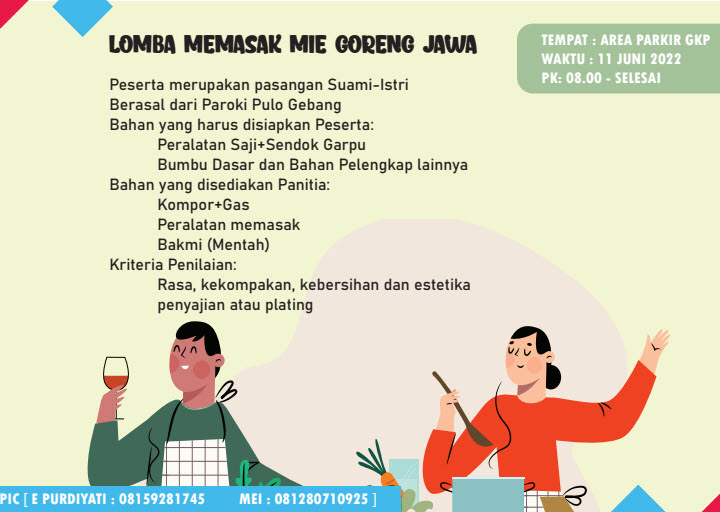 LOMBA MEMASAK MIE GORENG JAWA

TEMPAT : AREA PARKIR GKP
WAKTU : 11 JUNI 2022
PK: 08.00 - SELESAI

Peserta merupakan pasangan Suami-Istri
Berasal dari Paroki Pulo Gebang
Bahan yang harus disiapkan Peserta:
Peralatan Saji+Sendok Garpu
Bumbu Dasar dan Bahan Pelengkap lainnya
Bahan yang disediakan Panitia:
Kompor+Gas
Peralatan memasak
Bakmi (Mentah)
Kriteria Penilaian:
Rasa, kekompakan, kebersihan dan estetika penyajian atau plating

PIC [ E PURDIYATI : 08159281745 MEI : 081280710925 ]